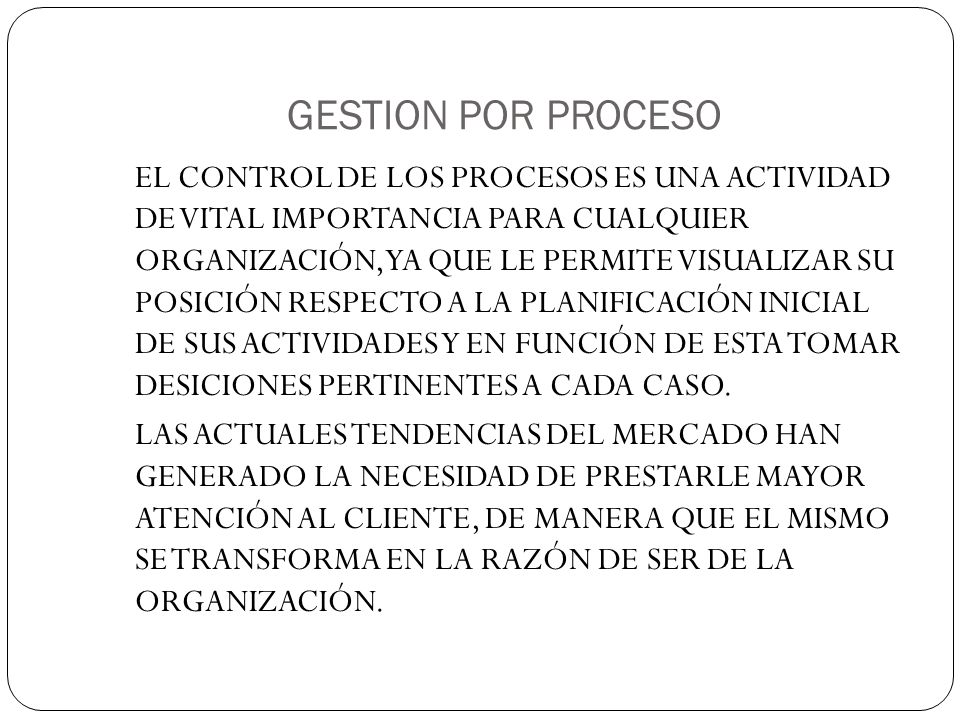 GESTION POR PROCESO

EL CONTROL DE LOS PROCESOS ES UNA ACTIVIDAD DE VITAL IMPORTANCIA PARA CUALQUIER ORGANIZACIÓN, YA QUE LE PERMITE VISUALIZAR SU POSICIÓN RESPECTO A LA PLANIFICACIÓN INICIAL DE SUS ACTIVIDADES Y EN FUNCIÓN DE ESTA TOMAR DESICIONES PERTINENTES A CADA CASO.

LAS ACTUALES TENDENCIAS DEL MERCADO HAN GENERADO LA NECESIDAD DE PRESTARLE MAYOR ATENCIÓN AL CLIENTE, DE MANERA QUE EL MISMO SE TRANSFORMA EN LA RAZÓN DE SER DE LA ORGANIZACIÓN.